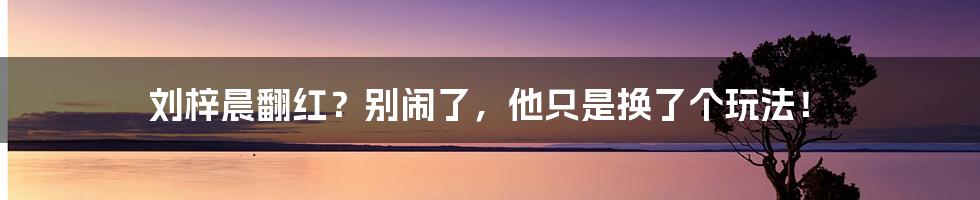 刘梓晨翻红？别闹了，他只是换了个玩法！